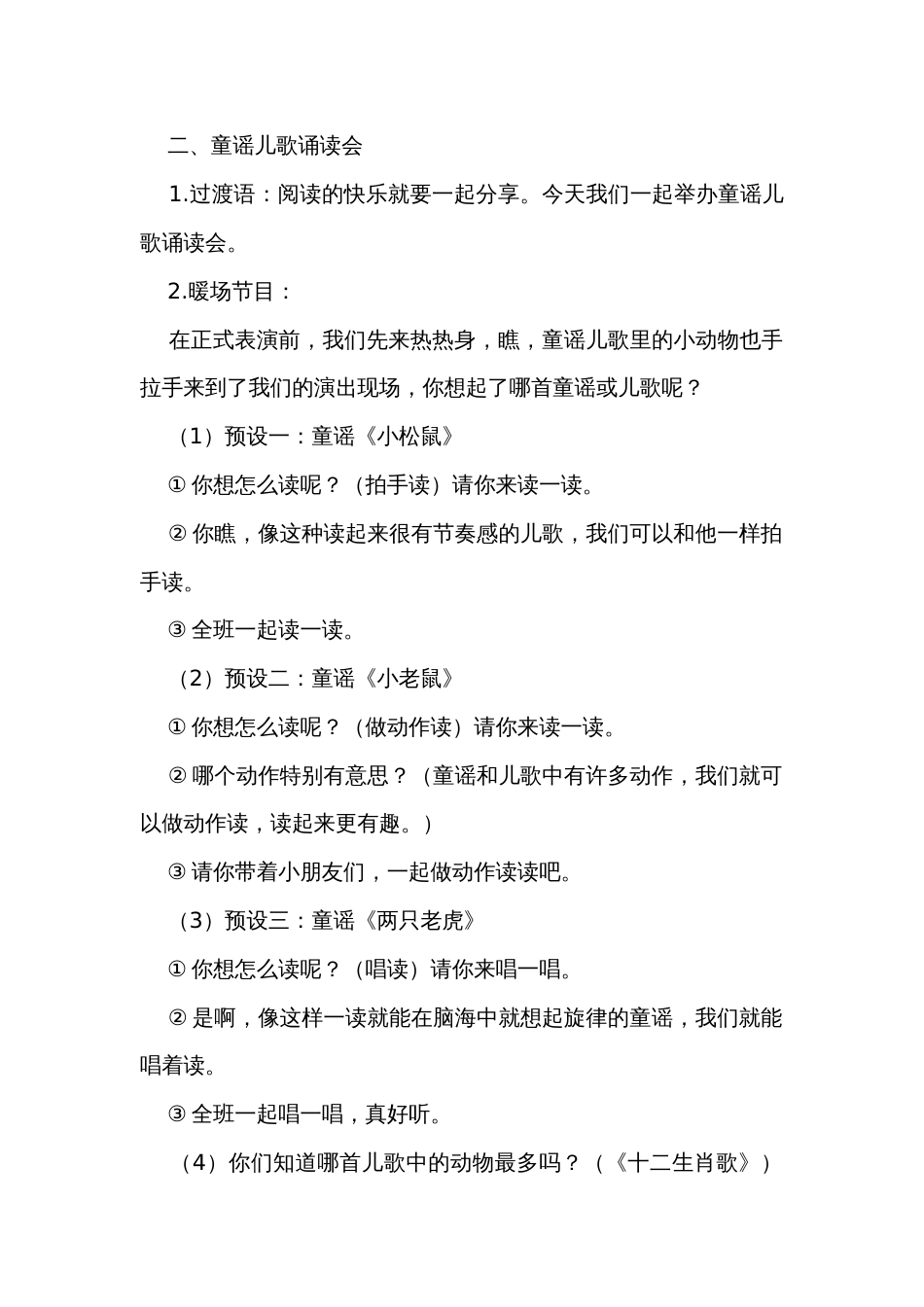 二、童谣儿歌诵读会

1.过渡语：阅读的快乐就要一起分享。今天我们一起举办童谣儿歌诵读会。

2.暖场节目：

在正式表演前，我们先来热热身，瞧，童谣儿歌里的小动物也手拉手来到了我们的演出现场，你想起了哪首童谣或儿歌呢？

（1）预设一：童谣《小松鼠》

① 你想怎么读呢？（拍手读）请你来读一读。

② 你瞧，像这种读起来很有节奏感的儿歌，我们可以和他一样拍手读。

③ 全班一起读一读。

（2）预设二：童谣《小老鼠》

① 你想怎么读呢？（做动作读）请你来读一读。

② 哪个动作特别有意思？（童谣和儿歌中有许多动作，我们就可以做动作读，读起来更有趣。）

③ 请你带着小朋友们，一起做动作读读吧。

（3）预设三：童谣《两只老虎》

① 你想怎么读呢？（唱读）请你来唱一唱。

② 是啊，像这样一读就能在脑海中就想起旋律的童谣，我们就能唱着读。

③ 全班一起唱一唱，真好听。

（4）你们知道哪首儿歌中的动物最多吗？（《十二生肖歌》）